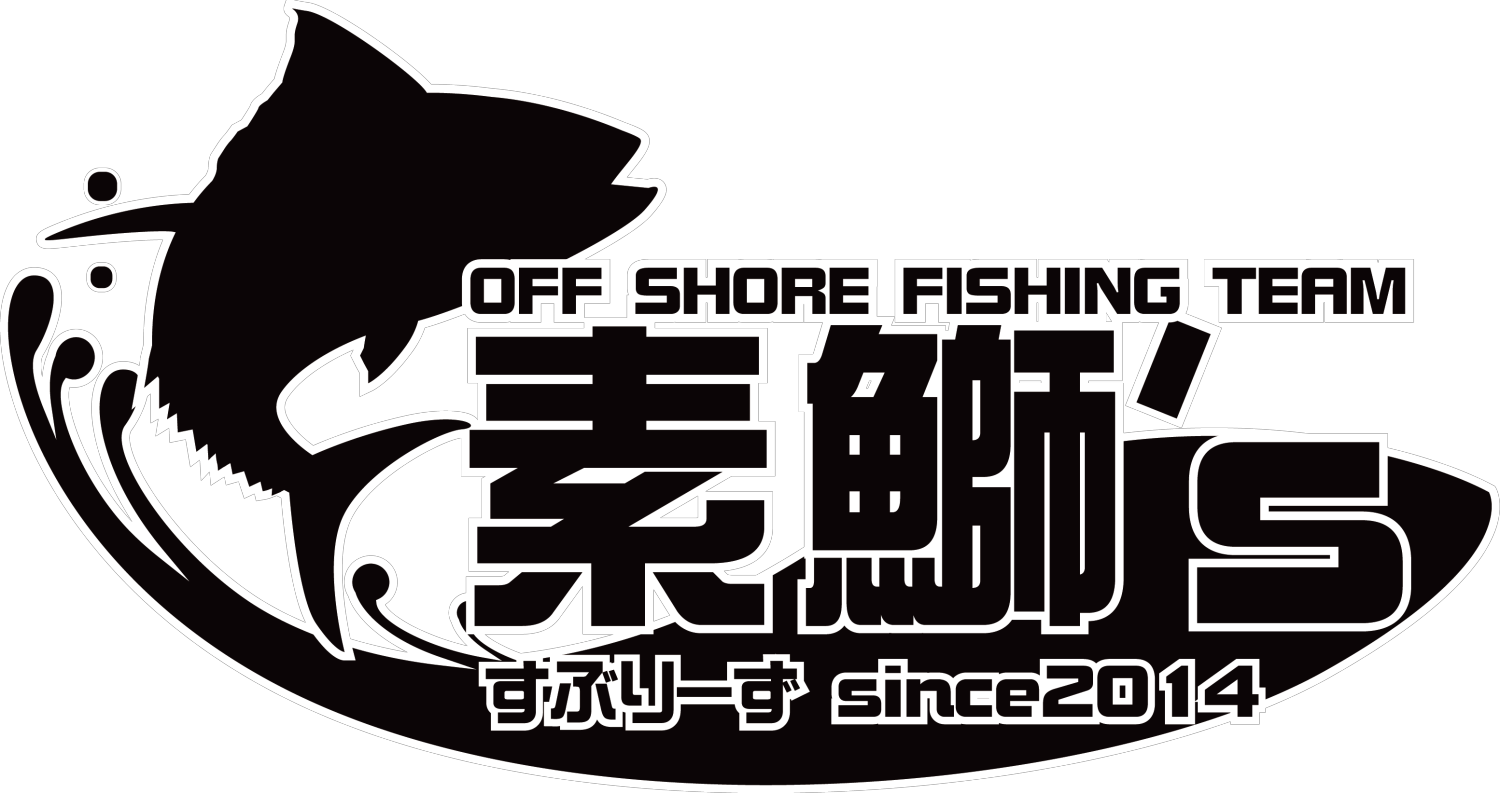 OFF SHORE FISHING TEAM
素鰤's
すぶりーず since2014